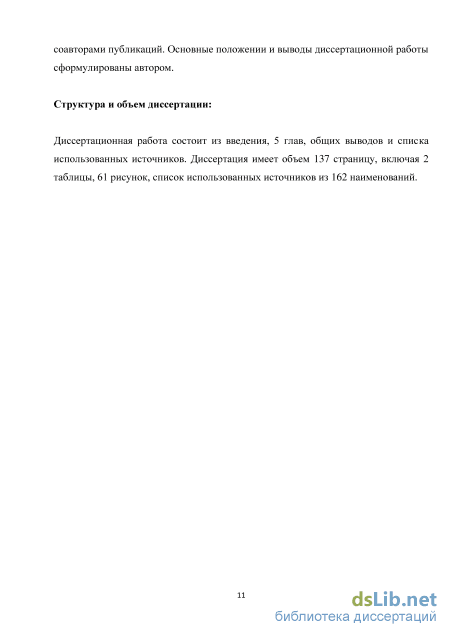 соавторами публикаций. Основные положении и выводы диссертационной работы сформулированы автором.

Структура и объем диссертации:

Диссертационная работа состоит из введения, 5 глав, общих выводов и списка использованных источников. Диссертация имеет объем 137 страницу, включая 2 таблицы, 61 рисунок, список использованных источников из 162 наименований.

11

dsLib.net
библиотека диссертаций